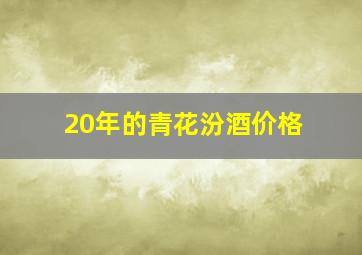 20年的青花汾酒价格